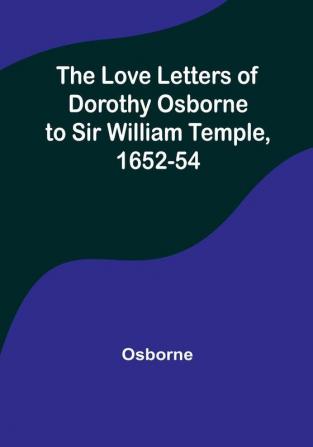 The Love Letters of Dorothy Osborne to Sir William Temple, 1652-54

Osborne